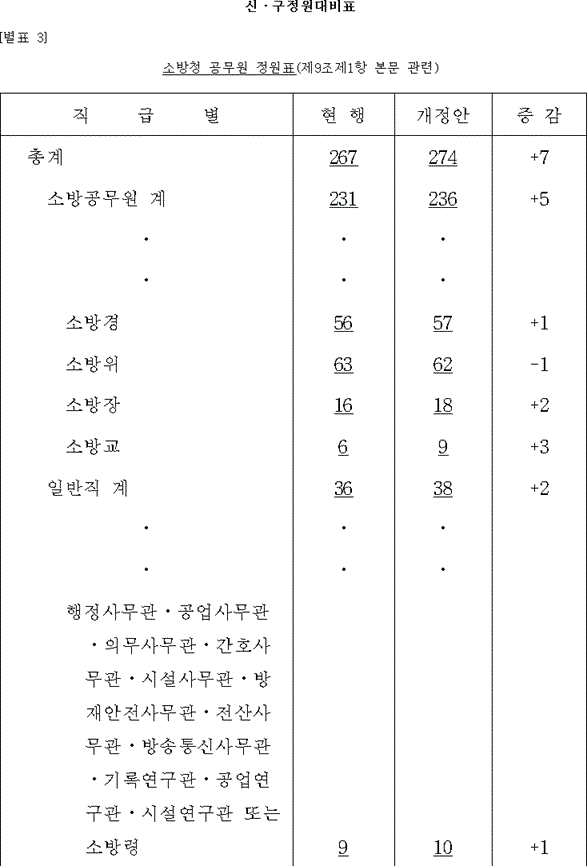 신 · 구정원대비표

[별표 3]

소방청 공무원 정원표(제9조제1항 본문 관련)

| 직 급 별 | 현 행 | 개정안 | 증 감 |
|---|---|---|---|
| 총계 | 267 | 274 | +7 |
| 소방공무원 계 | 231 | 236 | +5 |
| · | · | · | |
| · | · | · | |
| 소방경 | 56 | 57 | +1 |
| 소방위 | 63 | 62 | -1 |
| 소방장 | 16 | 18 | +2 |
| 소방교 | 6 | 9 | +3 |
| 일반직 계 | 36 | 38 | +2 |
| · | · | · | |
| · | · | · | |
| 행정사무관 · 공업사무관 · 의무사무관 · 간호사무관 · 시설사무관 · 방재안전사무관 · 전산사무관 · 방송통신사무관 · 기록연구관 · 공업연구관 · 시설연구관 또는 소방령 | 9 | 10 | +1 |